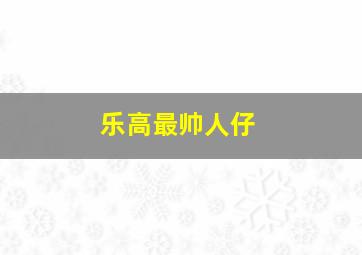 乐高最帅人仔